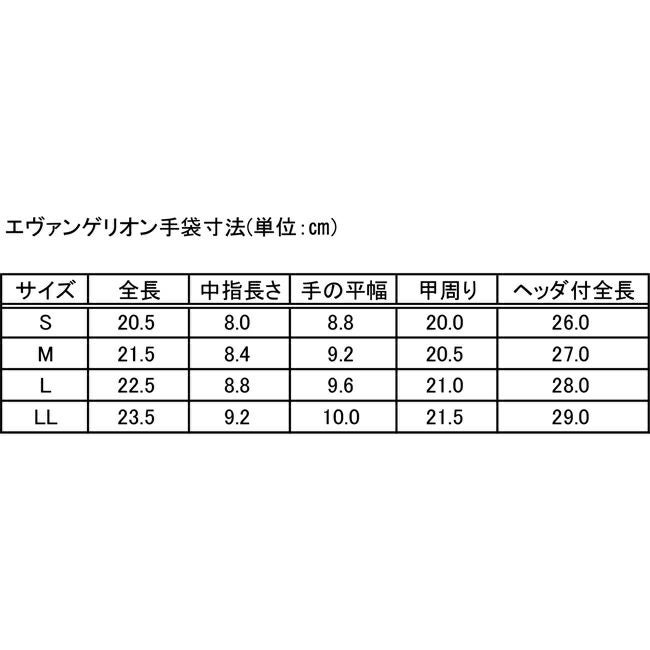 エヴァンゲリオン手袋寸法(単位:cm)

| サイズ | 全長 | 中指長さ | 手の平幅 | 甲周り | ヘッダ付全長 |
|---|---|---|---|---|---|
| S | 20.5 | 8.0 | 8.8 | 20.0 | 26.0 |
| M | 21.5 | 8.4 | 9.2 | 20.5 | 27.0 |
| L | 22.5 | 8.8 | 9.6 | 21.0 | 28.0 |
| LL | 23.5 | 9.2 | 10.0 | 21.5 | 29.0 |